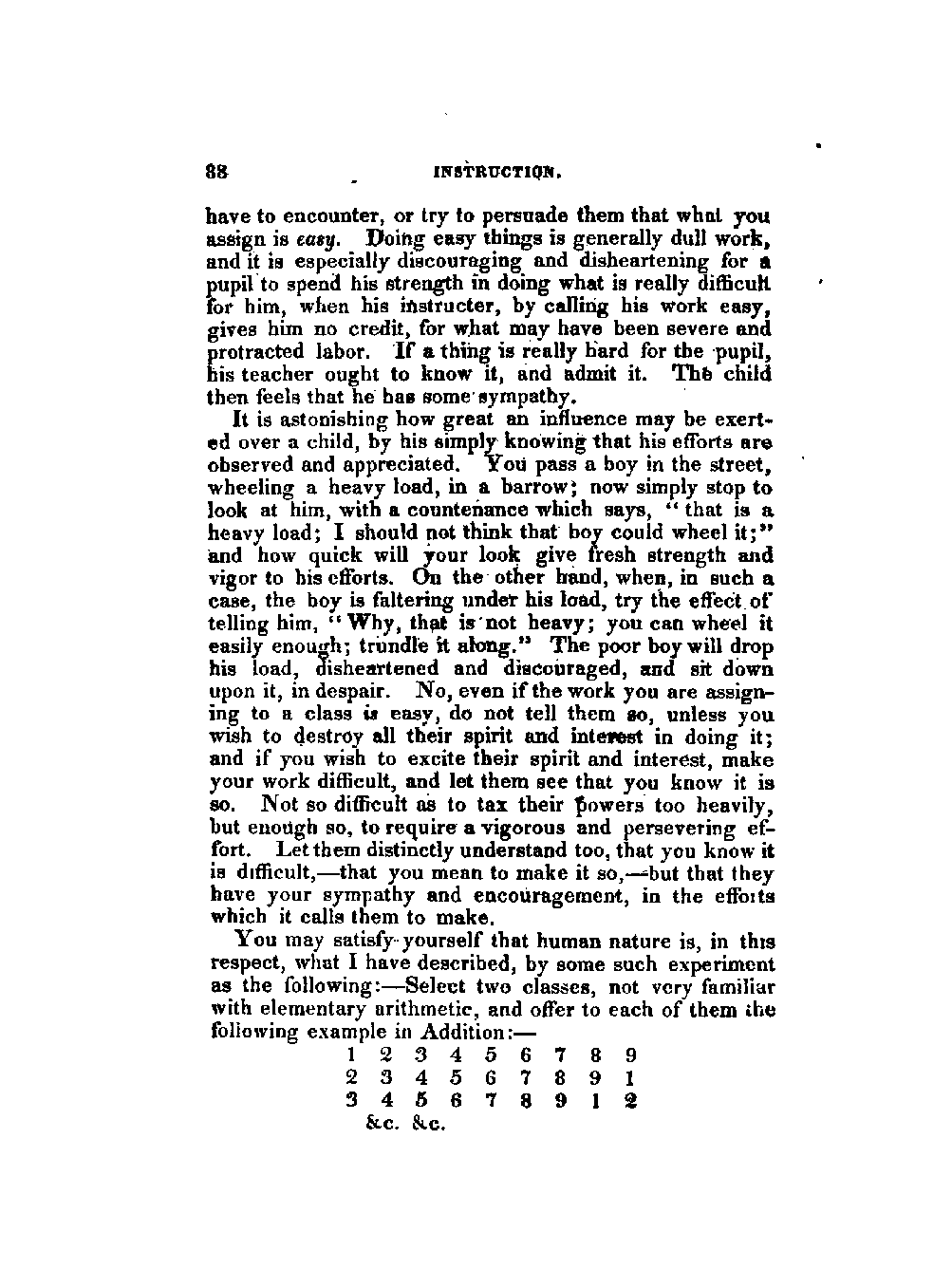 88 INSTRUCTION.

have to encounter, or try to persuade them that what you assign is easy. Doing easy things is generally dull work, and it is especially discouraging and disheartening for a pupil to spend his strength in doing what is really difficult for him, when his instructer, by calling his work easy, gives him no credit, for what may have been severe and protracted labor. If a thing is really hard for the pupil, his teacher ought to know it, and admit it. The child then feels that he has some sympathy.

It is astonishing how great an influence may be exerted over a child, by his simply knowing that his efforts are observed and appreciated. You pass a boy in the street, wheeling a heavy load, in a barrow; now simply stop to look at him, with a countenance which says, "that is a heavy load; I should not think that boy could wheel it;" and how quick will your look give fresh strength and vigor to his efforts. On the other hand, when, in such a case, the boy is faltering under his load, try the effect of telling him, "Why, that is not heavy; you can wheel it easily enough; trundle it along." The poor boy will drop his load, disheartened and discouraged, and sit down upon it, in despair. No, even if the work you are assigning to a class is easy, do not tell them so, unless you wish to destroy all their spirit and interest in doing it; and if you wish to excite their spirit and interest, make your work difficult, and let them see that you know it is so. Not so difficult as to tax their powers too heavily, but enough so, to require a vigorous and persevering effort. Let them distinctly understand too, that you know it is difficult,—that you mean to make it so,—but that they have your sympathy and encouragement, in the efforts which it calls them to make.

You may satisfy yourself that human nature is, in this respect, what I have described, by some such experiment as the following:—Select two classes, not very familiar with elementary arithmetic, and offer to each of them the following example in Addition:—

1 2 3 4 5 6 7 8 9
2 3 4 5 6 7 8 9 1
3 4 5 6 7 8 9 1 2
&c. &c.